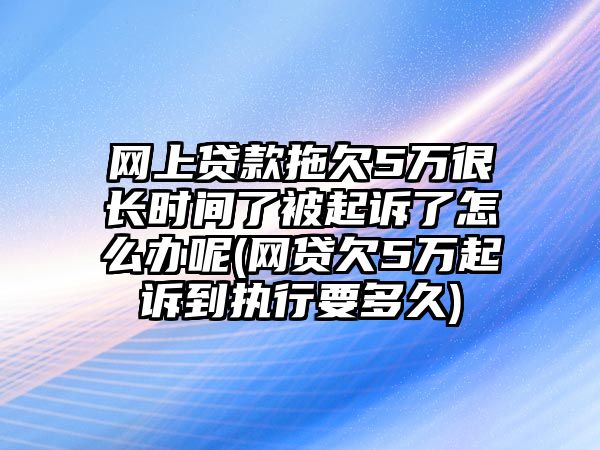 网上贷款拖欠5万很长时间了被起诉了怎么办呢(网贷欠5万起诉到执行要多久)